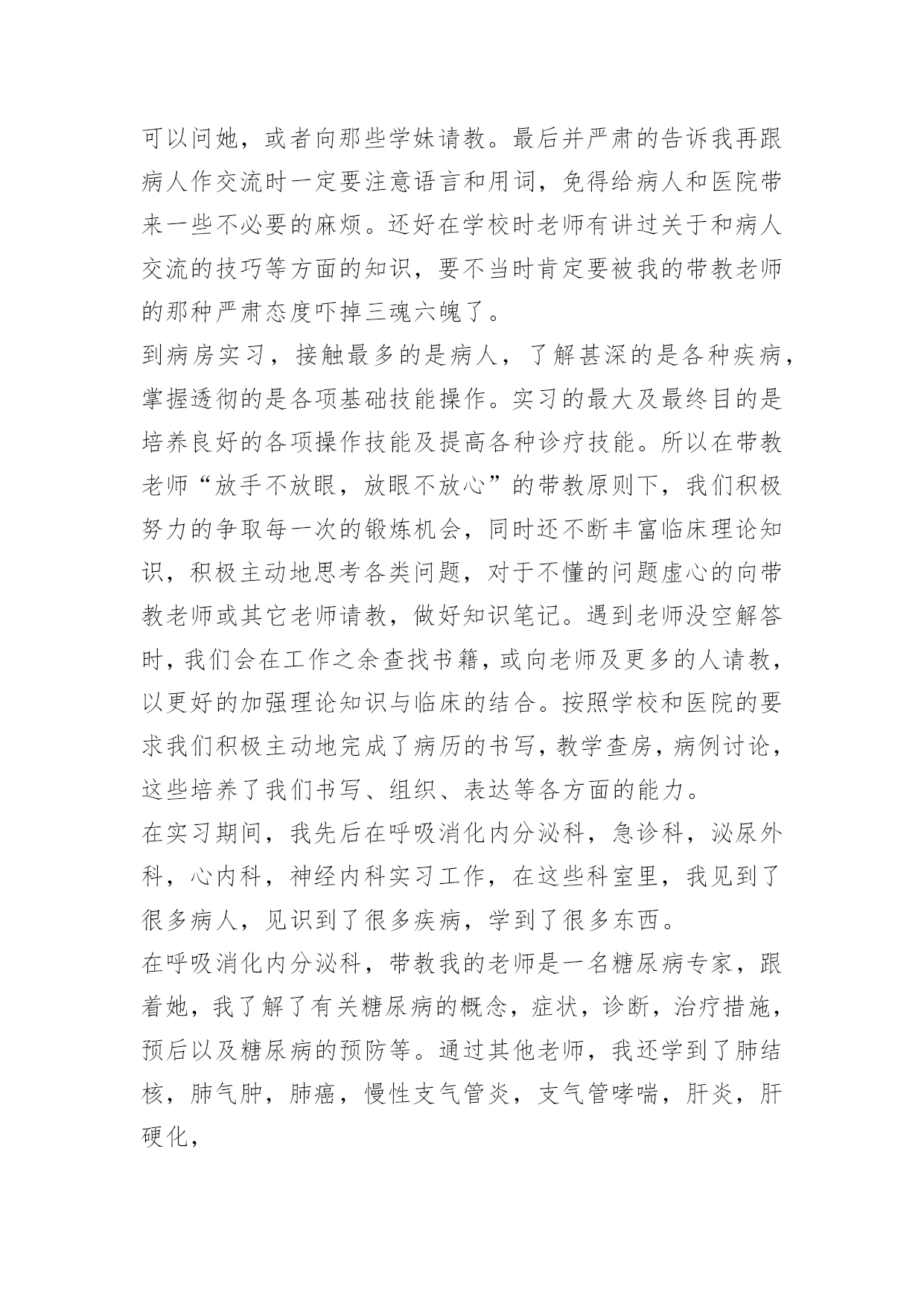 可以问她，或者向那些学妹请教。最后并严肃的告诉我再跟病人作交流时一定要注意语言和用词，免得给病人和医院带来一些不必要的麻烦。还好在学校时老师有讲过关于和病人交流的技巧等方面的知识，要不当时肯定要被我的带教老师的那种严肃态度吓掉三魂六魄了。

到病房实习，接触最多的是病人，了解甚深的是各种疾病，掌握透彻的是各项基础技能操作。实习的最大及最终目的是培养良好的各项操作技能及提高各种诊疗技能。所以在带教老师“放手不放眼，放眼不放心”的带教原则下，我们积极努力的争取每一次的锻炼机会，同时还不断丰富临床理论知识，积极主动地思考各类问题，对于不懂的问题虚心的向带教老师或其它老师请教，做好知识笔记。遇到老师没空解答时，我们会在工作之余查找书籍，或向老师及更多的人请教，以更好的加强理论知识与临床的结合。按照学校和医院的要求我们积极主动地完成了病历的书写，教学查房，病例讨论，这些培养了我们书写、组织、表达等各方面的能力。

在实习期间，我先后在呼吸消化内分泌科，急诊科，泌尿外科，心内科，神经内科实习工作，在这些科室里，我见到了很多病人，见识到了很多疾病，学到了很多东西。

在呼吸消化内分泌科，带教我的老师是一名糖尿病专家，跟着她，我了解了有关糖尿病的概念，症状，诊断，治疗措施，预后以及糖尿病的预防等。通过其他老师，我还学到了肺结核，肺气肿，肺癌，慢性支气管炎，支气管哮喘，肝炎，肝硬化，